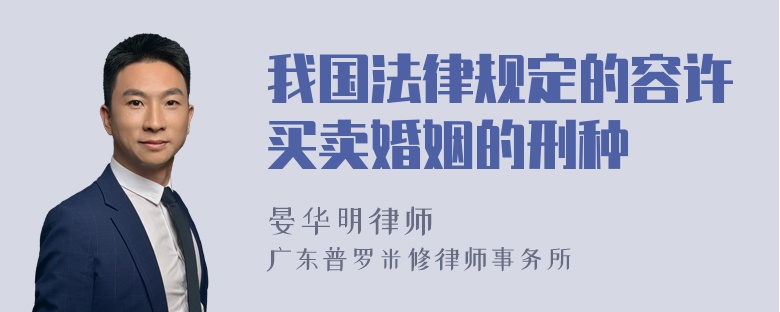 我国法律规定的容许买卖婚姻的刑种

晏华明律师
广东普罗米修律师事务所